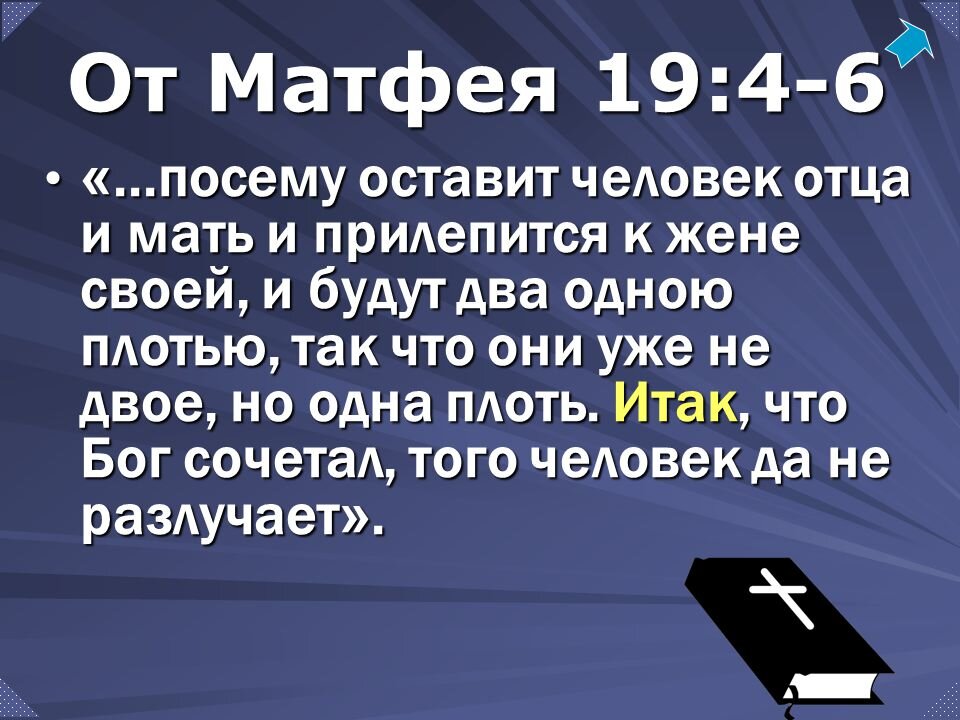 От Матфея 19:4-6

• «...посему оставит человек отца и мать и прилепится к жене своей, и будут два одною плотью, так что они уже не двое, но одна плоть. Итак, что Бог сочетал, того человек да не разлучает».